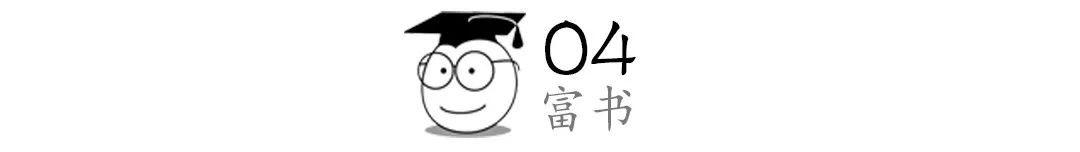 04
富书